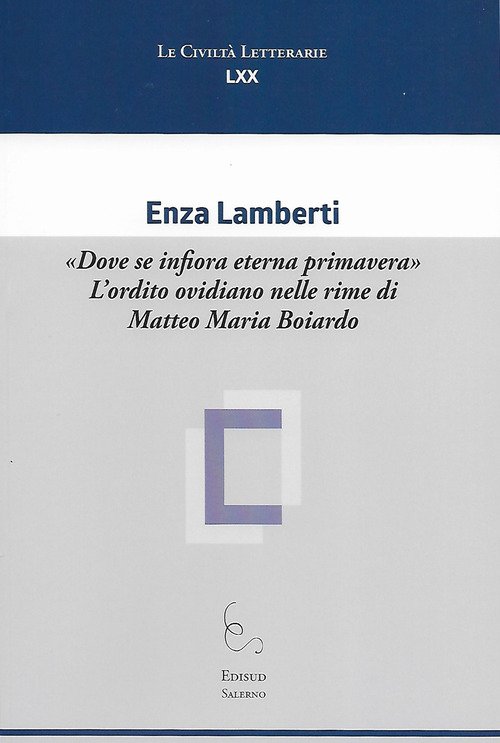 Le Civiltà Letterarie
LXX

Enza Lamberti

«Dove se infiora eterna primavera»
L'ordito ovidiano nelle rime di
Matteo Maria Boiardo

Edisud
Salerno